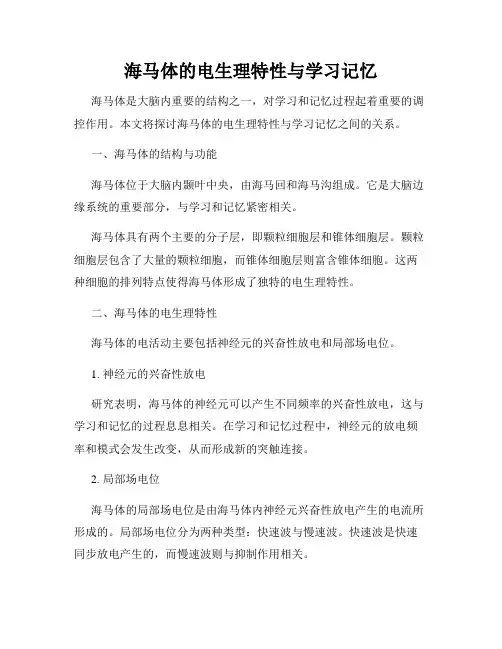 海马体的电生理特性与学习记忆

海马体是大脑内重要的结构之一，对学习和记忆过程起着重要的调控作用。本文将探讨海马体的电生理特性与学习记忆之间的关系。

一、海马体的结构与功能

海马体位于大脑内颞叶中央，由海马回和海马沟组成。它是大脑边缘系统的重要部分，与学习和记忆紧密相关。

海马体具有两个主要的分子层，即颗粒细胞层和锥体细胞层。颗粒细胞层包含了大量的颗粒细胞，而锥体细胞层则富含锥体细胞。这两种细胞的排列特点使得海马体形成了独特的电生理特性。

二、海马体的电生理特性

海马体的电活动主要包括神经元的兴奋性放电和局部场电位。

1. 神经元的兴奋性放电

研究表明，海马体的神经元可以产生不同频率的兴奋性放电，这与学习和记忆的过程息息相关。在学习和记忆过程中，神经元的放电频率和模式会发生改变，从而形成新的突触连接。

2. 局部场电位

海马体的局部场电位是由海马体内神经元兴奋性放电产生的电流所形成的。局部场电位分为两种类型：快速波与慢速波。快速波是快速同步放电产生的，而慢速波则与抑制作用相关。